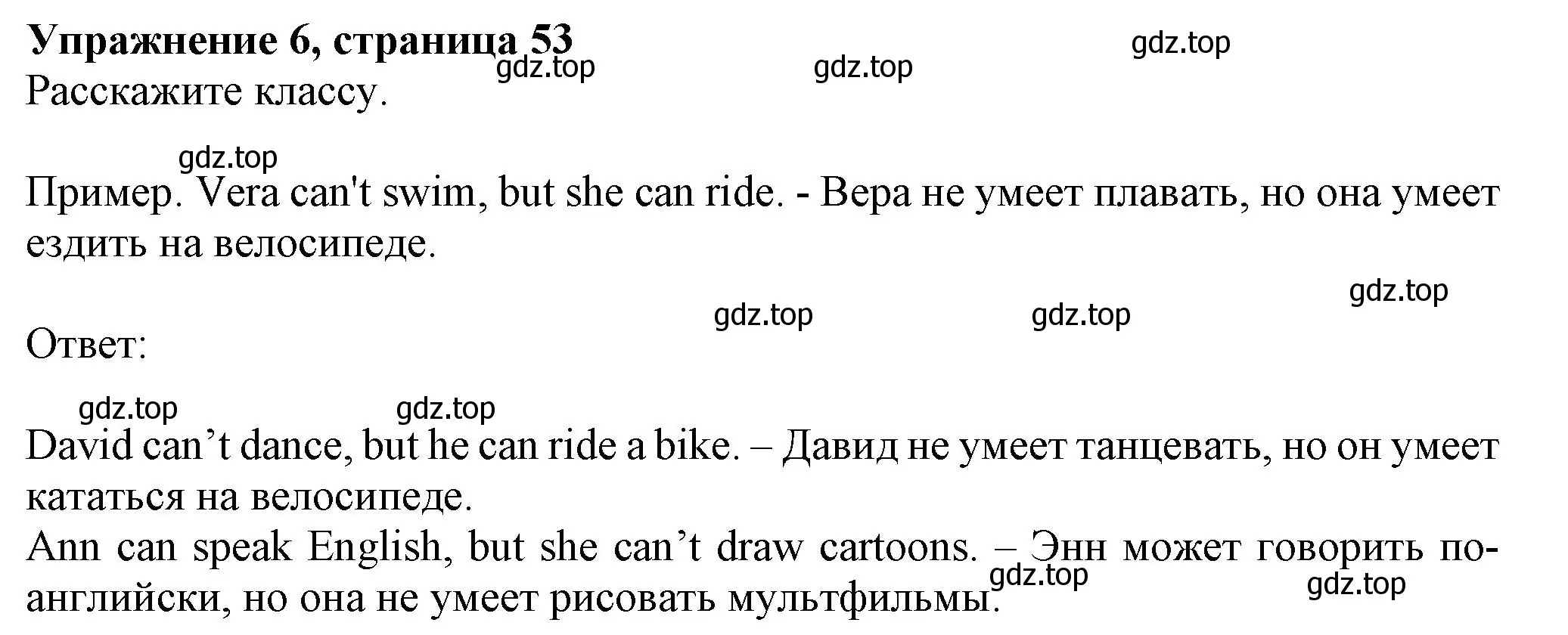 **Упражнение 6, страница 53**
gdz.top gdz.top gdz.top
Расскажите классу.

gdz.top
Пример. Vera can't swim, but she can ride. - Вера не умеет плавать, но она умеет ездить на велосипеде.

gdz.top gdz.top gdz.top
Ответ:

gdz.top gdz.top
David can’t dance, but he can ride a bike. – Давид не умеет танцевать, но он умеет кататься на велосипеде.
Ann can speak English, but she can’t draw cartoons. – Энн может говорить по-английски, но она не умеет рисовать мультфильмы.
gdz.top gdz.top